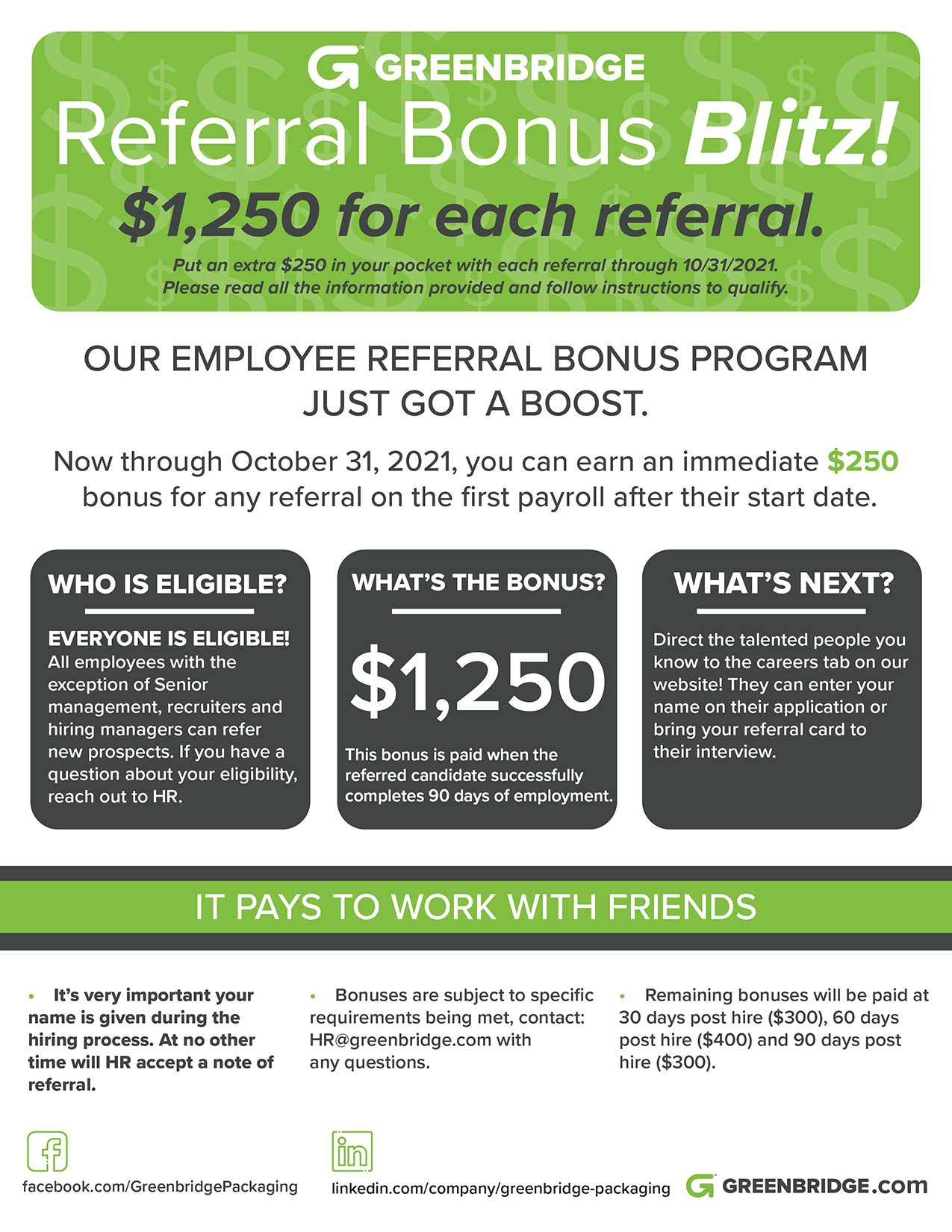 GREENBRIDGE

Referral Bonus Blitz!

$1,250 for each referral.

Put an extra $250 in your pocket with each referral through 10/31/2021. Please read all the information provided and follow instructions to qualify.

OUR EMPLOYEE REFERRAL BONUS PROGRAM JUST GOT A BOOST.

Now through October 31, 2021, you can earn an immediate $250 bonus for any referral on the first payroll after their start date.

WHO IS ELIGIBLE?

EVERYONE IS ELIGIBLE!
All employees with the exception of Senior management, recruiters and hiring managers can refer new prospects. If you have a question about your eligibility, reach out to HR.

WHAT'S THE BONUS?

$1,250

This bonus is paid when the referred candidate successfully completes 90 days of employment.

WHAT'S NEXT?

Direct the talented people you know to the careers tab on our website! They can enter your name on their application or bring your referral card to their interview.

IT PAYS TO WORK WITH FRIENDS

• It's very important your name is given during the hiring process. At no other time will HR accept a note of referral.

• Bonuses are subject to specific requirements being met, contact: HR@greenbridge.com with any questions.

• Remaining bonuses will be paid at 30 days post hire ($300), 60 days post hire ($400) and 90 days post hire ($300).

facebook.com/GreenbridgePackaging

linkedin.com/company/greenbridge-packaging

GREENBRIDGE.com